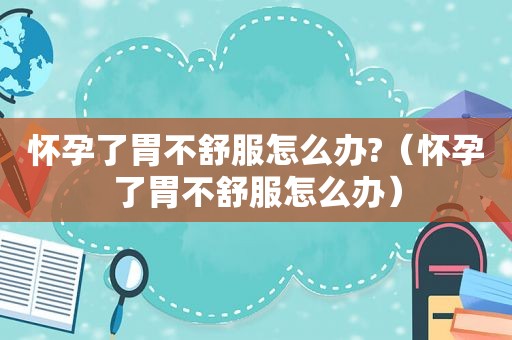 怀孕了胃不舒服怎么办?（怀孕了胃不舒服怎么办）